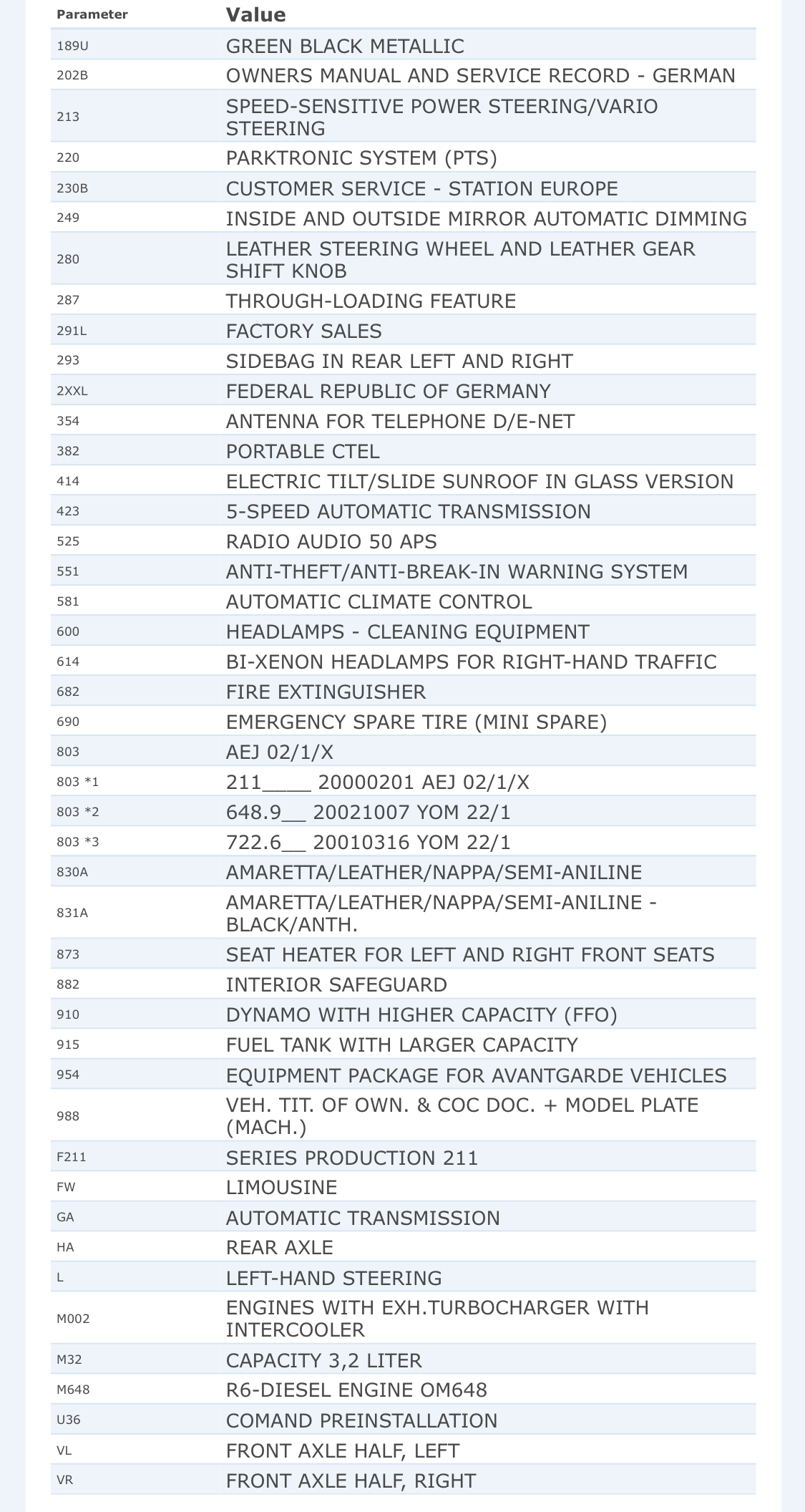 | Parameter | Value |
|---|---|
| 189U | GREEN BLACK METALLIC |
| 202B | OWNERS MANUAL AND SERVICE RECORD - GERMAN |
| 213 | SPEED-SENSITIVE POWER STEERING/VARIO STEERING |
| 220 | PARKTRONIC SYSTEM (PTS) |
| 230B | CUSTOMER SERVICE - STATION EUROPE |
| 249 | INSIDE AND OUTSIDE MIRROR AUTOMATIC DIMMING |
| 280 | LEATHER STEERING WHEEL AND LEATHER GEAR SHIFT KNOB |
| 287 | THROUGH-LOADING FEATURE |
| 291L | FACTORY SALES |
| 293 | SIDEBAG IN REAR LEFT AND RIGHT |
| 2XXL | FEDERAL REPUBLIC OF GERMANY |
| 354 | ANTENNA FOR TELEPHONE D/E-NET |
| 382 | PORTABLE CTEL |
| 414 | ELECTRIC TILT/SLIDE SUNROOF IN GLASS VERSION |
| 423 | 5-SPEED AUTOMATIC TRANSMISSION |
| 525 | RADIO AUDIO 50 APS |
| 551 | ANTI-THEFT/ANTI-BREAK-IN WARNING SYSTEM |
| 581 | AUTOMATIC CLIMATE CONTROL |
| 600 | HEADLAMPS - CLEANING EQUIPMENT |
| 614 | BI-XENON HEADLAMPS FOR RIGHT-HAND TRAFFIC |
| 682 | FIRE EXTINGUISHER |
| 690 | EMERGENCY SPARE TIRE (MINI SPARE) |
| 803 | AEJ 02/1/X |
| 803 *1 | 211____ 20000201 AEJ 02/1/X |
| 803 *2 | 648.9__ 20021007 YOM 22/1 |
| 803 *3 | 722.6__ 20010316 YOM 22/1 |
| 830A | AMARETTA/LEATHER/NAPPA/SEMI-ANILINE |
| 831A | AMARETTA/LEATHER/NAPPA/SEMI-ANILINE - BLACK/ANTH. |
| 873 | SEAT HEATER FOR LEFT AND RIGHT FRONT SEATS |
| 882 | INTERIOR SAFEGUARD |
| 910 | DYNAMO WITH HIGHER CAPACITY (FFO) |
| 915 | FUEL TANK WITH LARGER CAPACITY |
| 954 | EQUIPMENT PACKAGE FOR AVANTGARDE VEHICLES |
| 988 | VEH. TIT. OF OWN. & COC DOC. + MODEL PLATE (MACH.) |
| F211 | SERIES PRODUCTION 211 |
| FW | LIMOUSINE |
| GA | AUTOMATIC TRANSMISSION |
| HA | REAR AXLE |
| L | LEFT-HAND STEERING |
| M002 | ENGINES WITH EXH.TURBOCHARGER WITH INTERCOOLER |
| M32 | CAPACITY 3,2 LITER |
| M648 | R6-DIESEL ENGINE OM648 |
| U36 | COMAND PREINSTALLATION |
| VL | FRONT AXLE HALF, LEFT |
| VR | FRONT AXLE HALF, RIGHT |